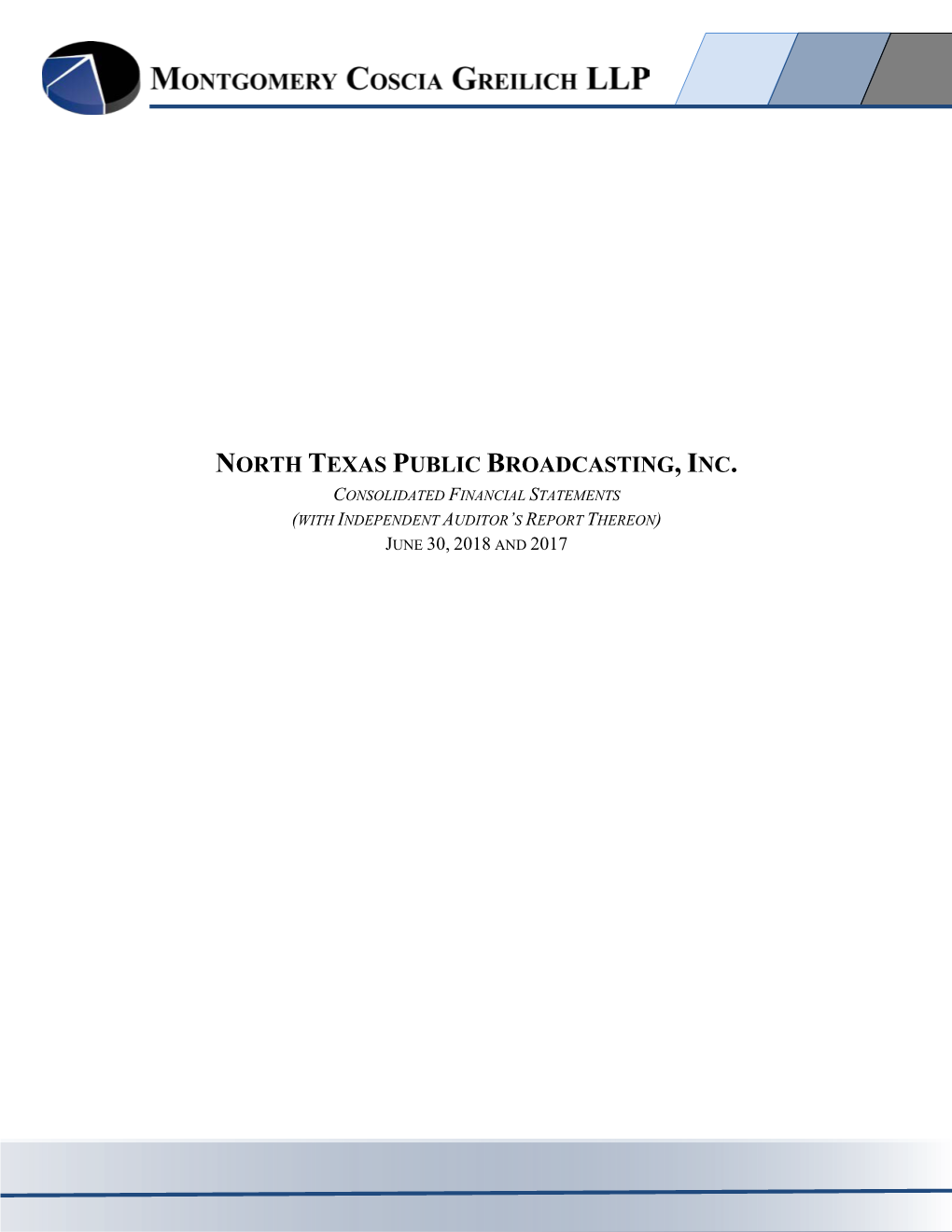 MONTGOMERY COSCIA GREILICH LLP

NORTH TEXAS PUBLIC BROADCASTING, INC.
CONSOLIDATED FINANCIAL STATEMENTS
(WITH INDEPENDENT AUDITOR'S REPORT THEREON)
JUNE 30, 2018 AND 2017